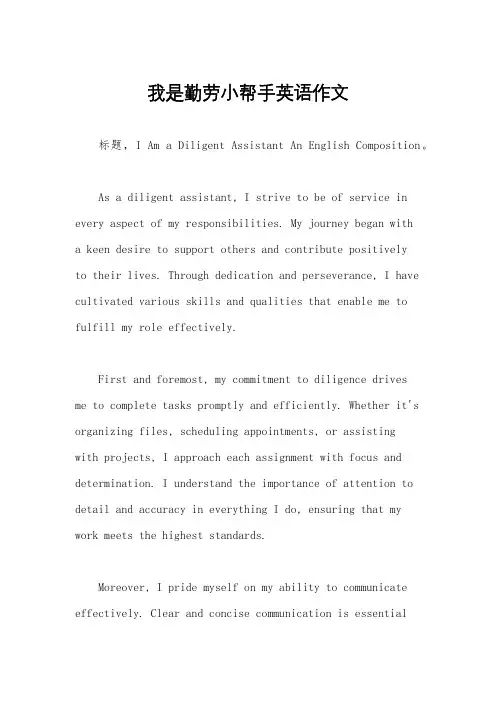 我是勤劳小帮手英语作文

标题，I Am a Diligent Assistant An English Composition。

As a diligent assistant, I strive to be of service in every aspect of my responsibilities. My journey began with a keen desire to support others and contribute positively to their lives. Through dedication and perseverance, I have cultivated various skills and qualities that enable me to fulfill my role effectively.

First and foremost, my commitment to diligence drives me to complete tasks promptly and efficiently. Whether it's organizing files, scheduling appointments, or assisting with projects, I approach each assignment with focus and determination. I understand the importance of attention to detail and accuracy in everything I do, ensuring that my work meets the highest standards.

Moreover, I pride myself on my ability to communicate effectively. Clear and concise communication is essential